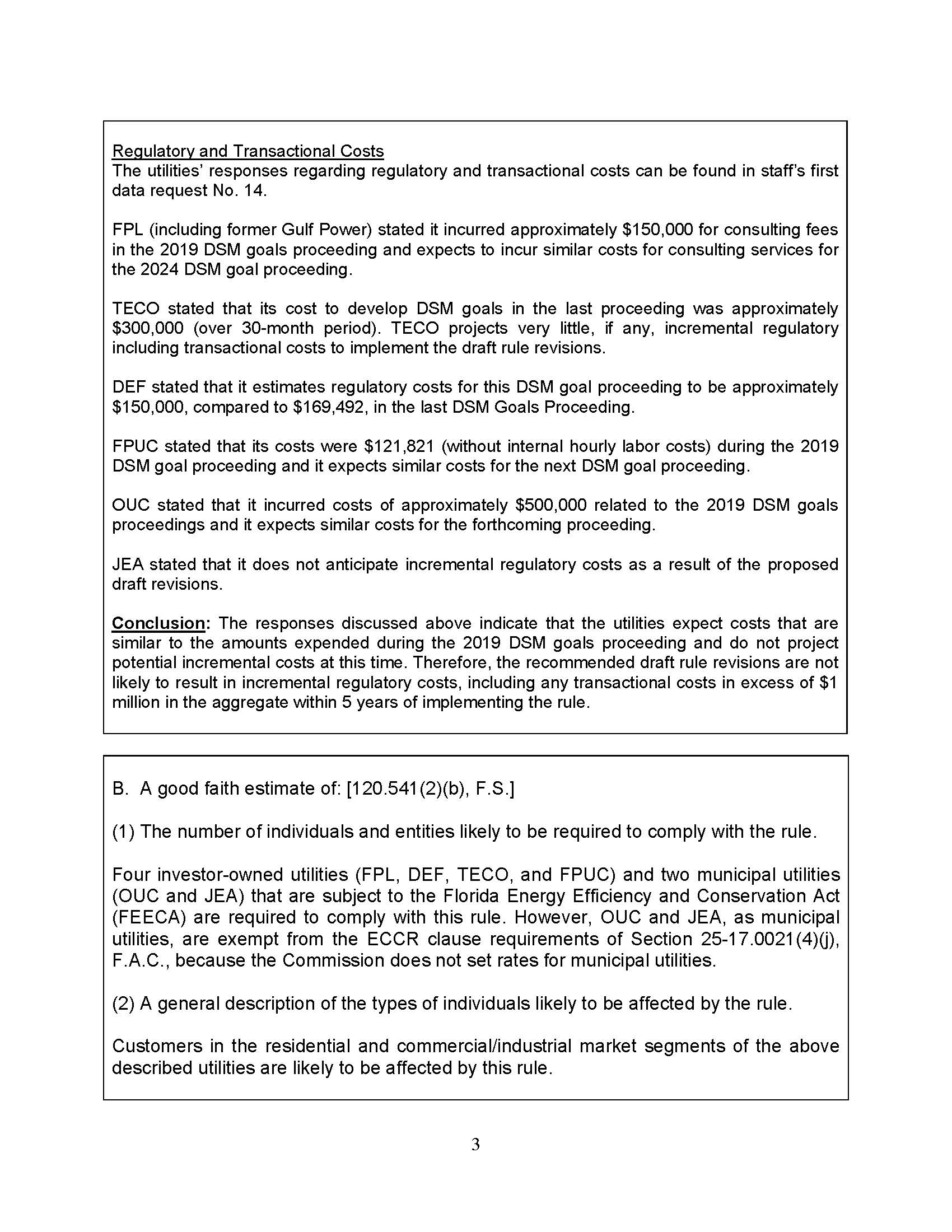 Regulatory and Transactional Costs
The utilities' responses regarding regulatory and transactional costs can be found in staff's first data request No. 14.

FPL (including former Gulf Power) stated it incurred approximately $150,000 for consulting fees in the 2019 DSM goals proceeding and expects to incur similar costs for consulting services for the 2024 DSM goal proceeding.

TECO stated that its cost to develop DSM goals in the last proceeding was approximately $300,000 (over 30-month period). TECO projects very little, if any, incremental regulatory including transactional costs to implement the draft rule revisions.

DEF stated that it estimates regulatory costs for this DSM goal proceeding to be approximately $150,000, compared to $169,492, in the last DSM Goals Proceeding.

FPUC stated that its costs were $121,821 (without internal hourly labor costs) during the 2019 DSM goal proceeding and it expects similar costs for the next DSM goal proceeding.

OUC stated that it incurred costs of approximately $500,000 related to the 2019 DSM goals proceedings and it expects similar costs for the forthcoming proceeding.

JEA stated that it does not anticipate incremental regulatory costs as a result of the proposed draft revisions.

Conclusion: The responses discussed above indicate that the utilities expect costs that are similar to the amounts expended during the 2019 DSM goals proceeding and do not project potential incremental costs at this time. Therefore, the recommended draft rule revisions are not likely to result in incremental regulatory costs, including any transactional costs in excess of $1 million in the aggregate within 5 years of implementing the rule.

B. A good faith estimate of: [120.541(2)(b), F.S.]

(1) The number of individuals and entities likely to be required to comply with the rule.

Four investor-owned utilities (FPL, DEF, TECO, and FPUC) and two municipal utilities (OUC and JEA) that are subject to the Florida Energy Efficiency and Conservation Act (FEECA) are required to comply with this rule. However, OUC and JEA, as municipal utilities, are exempt from the ECCR clause requirements of Section 25-17.0021(4)(j), F.A.C., because the Commission does not set rates for municipal utilities.

(2) A general description of the types of individuals likely to be affected by the rule.

Customers in the residential and commercial/industrial market segments of the above described utilities are likely to be affected by this rule.

3